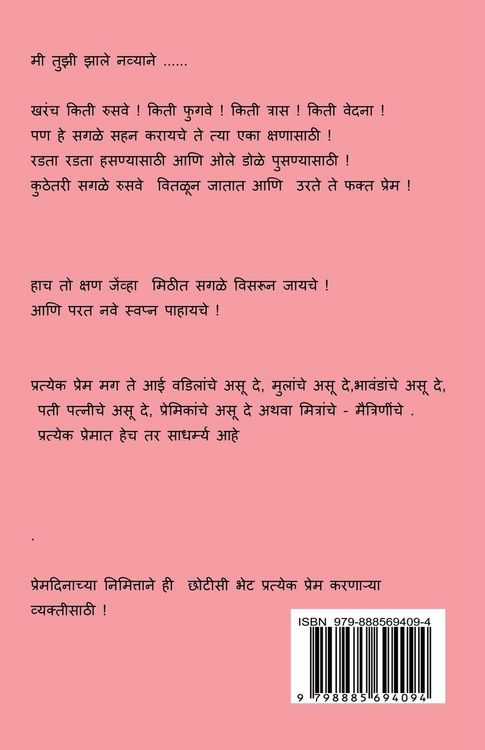 मी तुझी झाले नव्याने ......

खरंच किती रुसवे ! किती फुगवे ! किती त्रास ! किती वेदना !
पण हे सगळे सहन करायचे ते त्या एका क्षणासाठी !
रडता रडता हसण्यासाठी आणि ओले डोळे पुसण्यासाठी !
कुठेतरी सगळे रुसवे वितळून जातात आणि उरते ते फक्त प्रेम !

हाच तो क्षण जेंव्हा मिठीत सगळे विसरून जायचे !
आणि परत नवे स्वप्न पाहायचे !

प्रत्येक प्रेम मग ते आई वडिलांचे असू दे, मुलांचे असू दे,भावंडांचे असू दे, पती पत्नीचे असू दे, प्रेमिकांचे असू दे अथवा मित्रांचे - मैत्रिणींचे .
प्रत्येक प्रेमात हेच तर साधर्म्य आहे

.

प्रेमदिनाच्या निमिताने ही छोटीसी भेट प्रत्येक प्रेम करणाऱ्या व्यक्तीसाठी !

ISBN 979-888569409-4
9 798885 694094